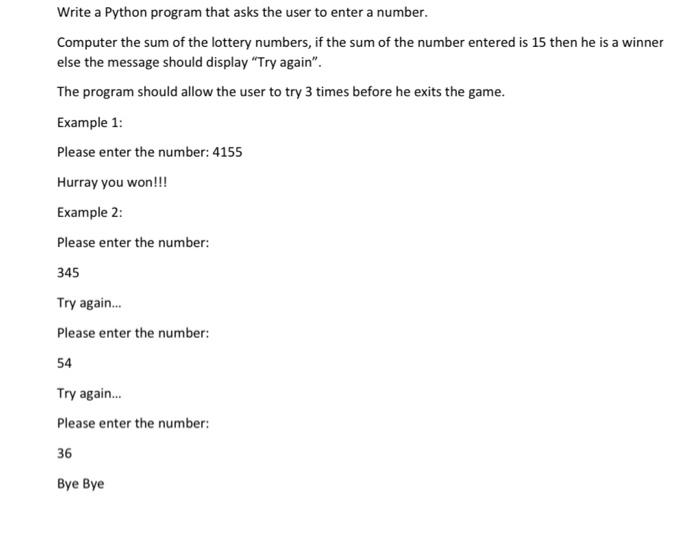 Write a Python program that asks the user to enter a number.

Computer the sum of the lottery numbers, if the sum of the number entered is 15 then he is a winner else the message should display "Try again".

The program should allow the user to try 3 times before he exits the game.

Example 1:

Please enter the number: 4155

Hurray you won!!!

Example 2:

Please enter the number:

345

Try again...

Please enter the number:

54

Try again...

Please enter the number:

36

Bye Bye